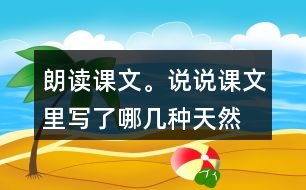 朗读课文。说说课文里写了哪几种天然